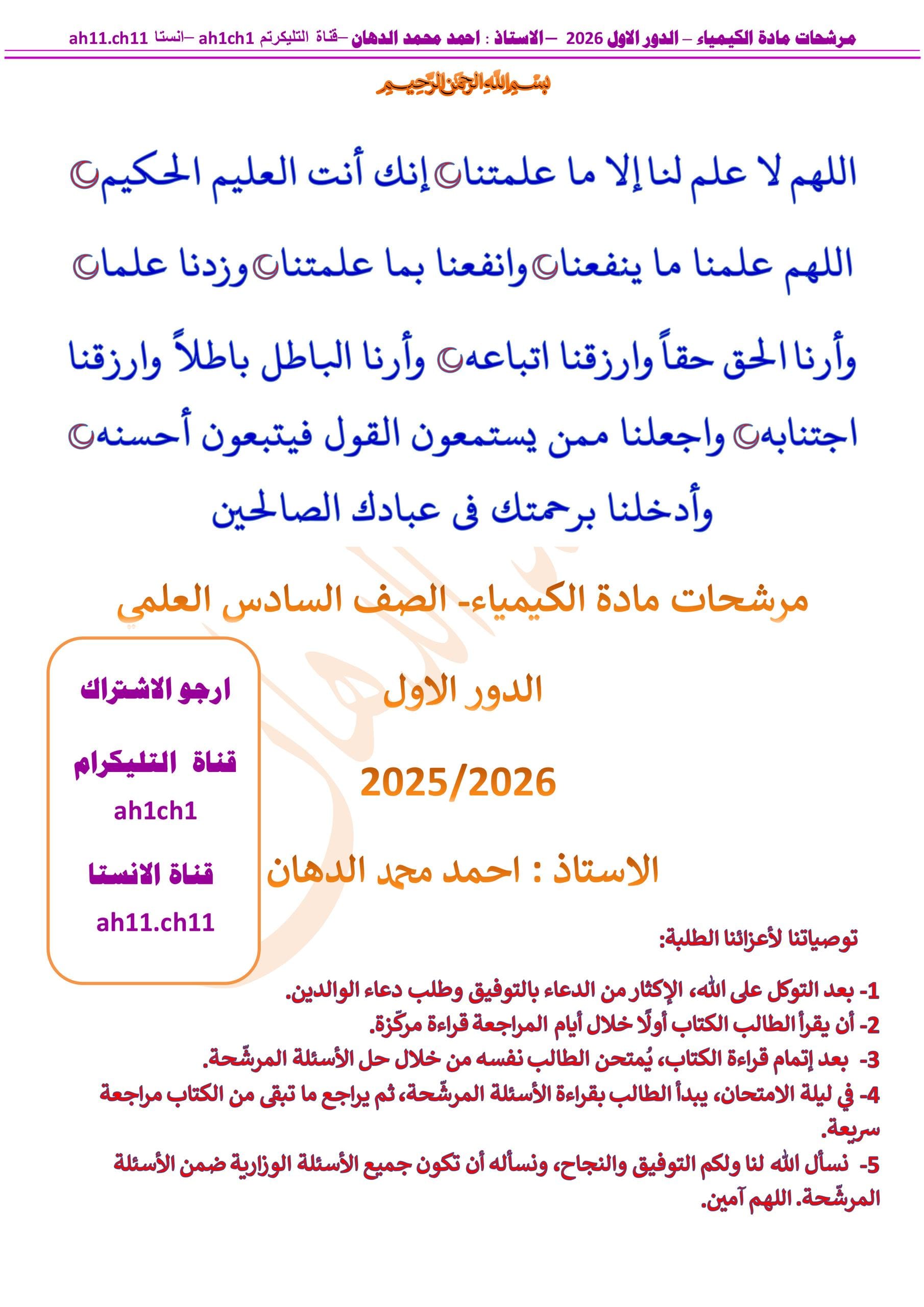 مرشحات مادة الكيمياء – الدور الاول 2026 – الاستاذ : احمد محمد الدهان –قناة التليكرتم ah1ch1 –انستا ah11.ch11

بسم الله الرحمن الرحيم

اللهم لا علم لنا إلا ما علمتنا إنك أنت العليم الحكيم

اللهم علمنا ما ينفعنا وانفعنا بما علمتنا وزدنا علما

وأرنا الحق حقاً وارزقنا اتباعه وأرنا الباطل باطلاً وارزقنا اجتنابه واجعلنا ممن يستمعون القول فيتبعون أحسنه وأدخلنا برحمتك فى عبادك الصالحين

مرشحات مادة الكيمياء- الصف السادس العلمي

الدور الاول

2025/2026

الاستاذ : احمد محمد الدهان

ارجو الاشتراك

قناة التليكرام

ah1ch1

قناة الانستا

ah11.ch11

توصياتنا لأعزائنا الطلبة:

1- بعد التوكل على الله، الإكثار من الدعاء بالتوفيق وطلب دعاء الوالدين.
2- أن يقرأ الطالب الكتاب أولًا خلال أيام المراجعة قراءة مركّزة.
3- بعد إتمام قراءة الكتاب، يُمتحن الطالب نفسه من خلال حل الأسئلة المرشّحة.
4- في ليلة الامتحان، يبدأ الطالب بقراءة الأسئلة المرشّحة، ثم يراجع ما تبقى من الكتاب مراجعة سريعة.
5- نسأل الله لنا ولكم التوفيق والنجاح، ونسأله أن تكون جميع الأسئلة الوزارية ضمن الأسئلة المرشّحة. اللهم آمين.